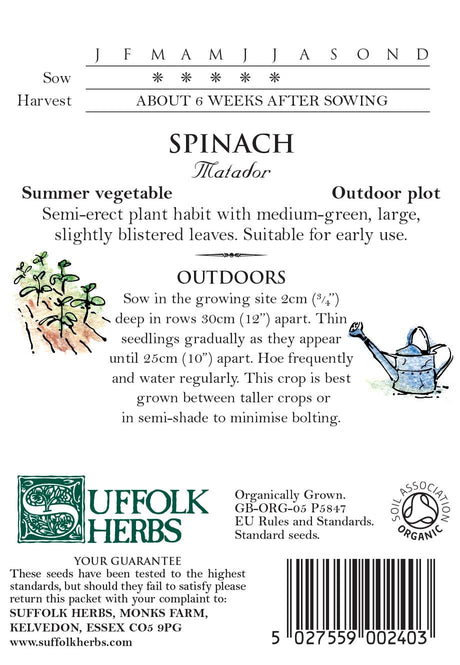 | | J | F | M | A | M | J | J | A | S | O | N | D |
|---|---|---|---|---|---|---|---|---|---|---|---|---|
| Sow | | | * | * | * | * | * | | | | | |
| Harvest | ABOUT 6 WEEKS AFTER SOWING | | | | | | | | | | | |

SPINACH
Matador

Summer vegetable
Outdoor plot

Semi-erect plant habit with medium-green, large, slightly blistered leaves. Suitable for early use.

OUTDOORS
Sow in the growing site 2cm ($^3/_4$") deep in rows 30cm (12") apart. Thin seedlings gradually as they appear until 25cm (10") apart. Hoe frequently and water regularly. This crop is best grown between taller crops or in semi-shade to minimise bolting.

SUFFOLK HERBS

Organically Grown.
GB-ORG-05 P5847
EU Rules and Standards.
Standard seeds.

SOIL ASSOCIATION ORGANIC

YOUR GUARANTEE
These seeds have been tested to the highest standards, but should they fail to satisfy please return this packet with your complaint to:
SUFFOLK HERBS, MONKS FARM, KELVEDON, ESSEX CO5 9PG
www.suffolkherbs.com

5 027559 002403